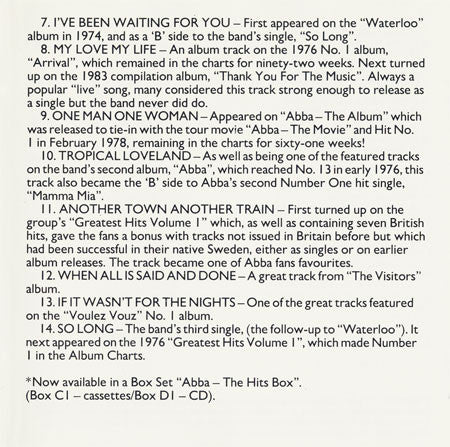 7. I'VE BEEN WAITING FOR YOU – First appeared on the "Waterloo" album in 1974, and as a 'B' side to the band's single, "So Long".

8. MY LOVE MY LIFE – An album track on the 1976 No. 1 album, "Arrival", which remained in the charts for ninety-two weeks. Next turned up on the 1983 compilation album, "Thank You For The Music". Always a popular "live" song, many considered this track strong enough to release as a single but the band never did do.

9. ONE MAN ONE WOMAN – Appeared on "Abba – The Album" which was released to tie-in with the tour movie "Abba – The Movie" and Hit No. 1 in February 1978, remaining in the charts for sixty-one weeks!

10. TROPICAL LOVELAND – As well as being one of the featured tracks on the band's second album, "Abba", which reached No. 13 in early 1976, this track also became the 'B' side to Abba's second Number One hit single, "Mamma Mia".

11. ANOTHER TOWN ANOTHER TRAIN – First turned up on the group's "Greatest Hits Volume 1" which, as well as containing seven British hits, gave the fans a bonus with tracks not issued in Britain before but which had been successful in their native Sweden, either as singles or on earlier album releases. The track became one of Abba fans favourites.

12. WHEN ALL IS SAID AND DONE – A great track from "The Visitors" album.

13. IF IT WASN'T FOR THE NIGHTS – One of the great tracks featured on the "Voulez Vouz" No. 1 album.

14. SO LONG – The band's third single, (the follow-up to "Waterloo"). It next appeared on the 1976 "Greatest Hits Volume 1", which made Number 1 in the Album Charts.

*Now available in a Box Set "Abba – The Hits Box".
(Box C1 – cassettes/Box D1 – CD).